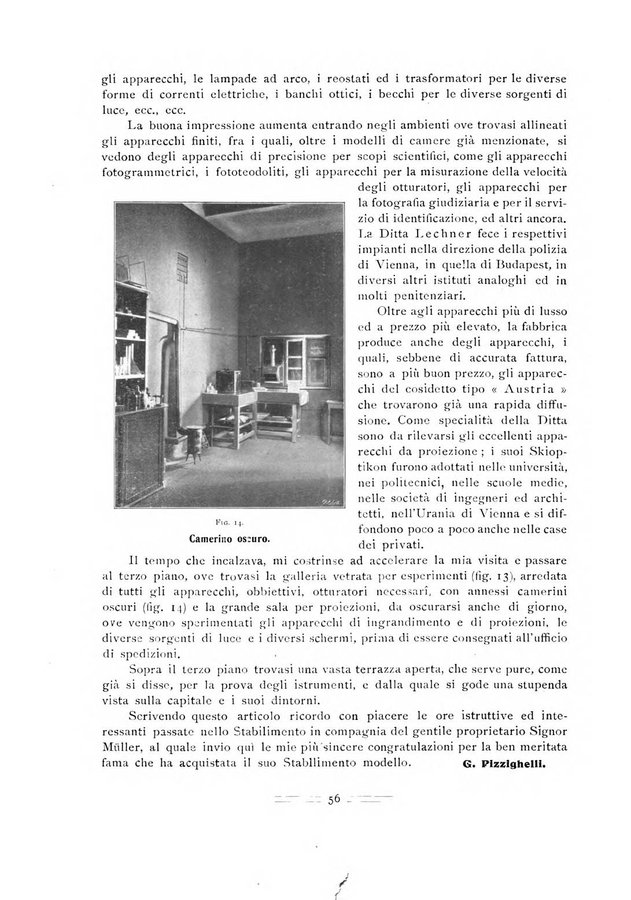 gli apparecchi, le lampade ad arco, i reostati ed i trasformatori per le diverse forme di correnti elettriche, i banchi ottici, i becchi per le diverse sorgenti di luce, ecc., ecc.

La buona impressione aumenta entrando negli ambienti ove trovasi allineati gli apparecchi finiti, fra i quali, oltre i modelli di camere già menzionate, si vedono degli apparecchi di precisione per scopi scientifici, come gli apparecchi fotogrammetrici, i fototeodoliti, gli apparecchi per la misurazione della velocità degli otturatori, gli apparecchi per la fotografia giudiziaria e per il servizio di identificazione, ed altri ancora. La Ditta Lechner fece i respettivi impianti nella direzione della polizia di Vienna, in quella di Budapest, in diversi altri istituti analoghi ed in molti penitenziari.

Oltre agli apparecchi più di lusso ed a prezzo più elevato, la fabbrica produce anche degli apparecchi, i quali, sebbene di accurata fattura, sono a più buon prezzo, gli apparecchi del cosidetto tipo « Austria » che trovarono già una rapida diffusione. Come specialità della Ditta sono da rilevarsi gli eccellenti apparecchi da proiezione; i suoi Skioptikon furono adottati nelle università, nei politecnici, nelle scuole medie, nelle società di ingegneri ed architetti, nell'Urania di Vienna e si diffondono poco a poco anche nelle case dei privati.

Fig. 14.
Camerino oscuro.

Il tempo che incalzava, mi costrinse ad accelerare la mia visita e passare al terzo piano, ove trovasi la galleria vetrata per esperimenti (fig. 13), arredata di tutti gli apparecchi, obbiettivi, otturatori necessari, con annessi camerini oscuri (fig. 14) e la grande sala per proiezioni, da oscurarsi anche di giorno, ove vengono sperimentati gli apparecchi di ingrandimento e di proiezioni, le diverse sorgenti di luce e i diversi schermi, prima di essere consegnati all'ufficio di spedizioni.

Sopra il terzo piano trovasi una vasta terrazza aperta, che serve pure, come già si disse, per la prova degli istrumenti, e dalla quale si gode una stupenda vista sulla capitale e i suoi dintorni.

Scrivendo questo articolo ricordo con piacere le ore istruttive ed interessanti passate nello Stabilimento in compagnia del gentile proprietario Signor Müller, al quale invio qui le mie più sincere congratulazioni per la ben meritata fama che ha acquistata il suo Stabilimento modello.
G. Pizzighelli.

56